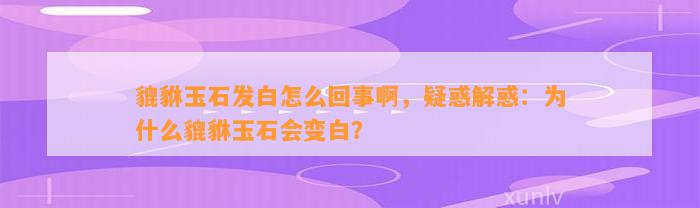 貔貅玉石发白怎么回事啊，疑惑解惑：为什么貔貅玉石会变白？

xunlv